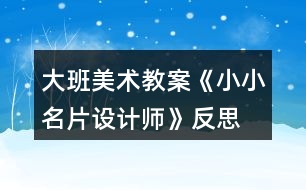 大班美术教案《小小名片设计师》反思